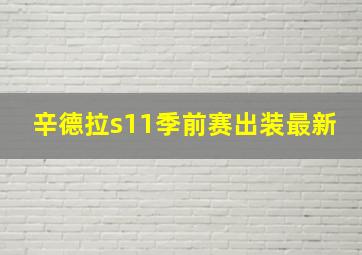 辛德拉s11季前赛出装最新